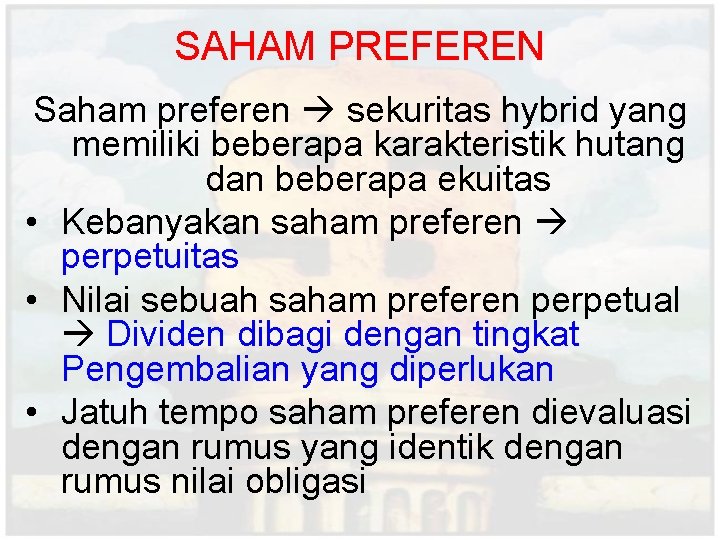 SAHAM PREFEREN

Saham preferen → sekuritas hybrid yang memiliki beberapa karakteristik hutang dan beberapa ekuitas

• Kebanyakan saham preferen → perpetuitas
• Nilai sebuah saham preferen perpetual → Dividen dibagi dengan tingkat Pengembalian yang diperlukan
• Jatuh tempo saham preferen dievaluasi dengan rumus yang identik dengan rumus nilai obligasi